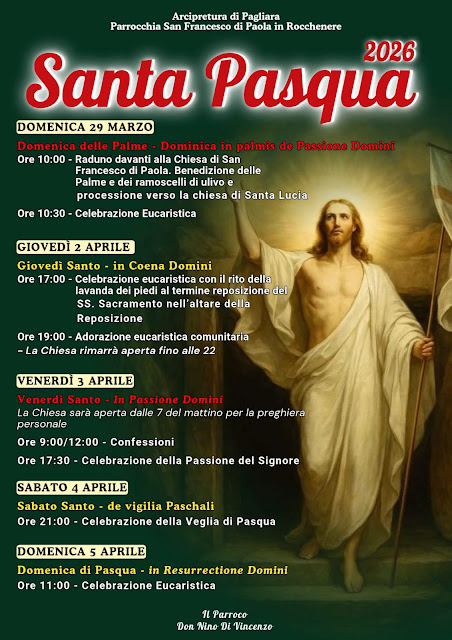 Arcipretura di Pagliara
Parrocchia San Francesco di Paola in Rocchenere

2026
Santa Pasqua

DOMENICA 29 MARZO

Domenica delle Palme - Dominica in palmis de Passione Domini

Ore 10:00 - Raduno davanti alla Chiesa di San Francesco di Paola. Benedizione delle Palme e dei ramoscelli di ulivo e processione verso la chiesa di Santa Lucia

Ore 10:30 - Celebrazione Eucaristica

GIOVEDÌ 2 APRILE

Giovedì Santo - in Coena Domini

Ore 17:00 - Celebrazione eucaristica con il rito della lavanda dei piedi al termine reposizione del SS. Sacramento nell'altare della Reposizione

Ore 19:00 - Adorazione eucaristica comunitaria
– La Chiesa rimarrà aperta fino alle 22

VENERDÌ 3 APRILE

Venerdì Santo - In Passione Domini
La Chiesa sarà aperta dalle 7 del mattino per la preghiera personale

Ore 9:00/12:00 - Confessioni

Ore 17:30 - Celebrazione della Passione del Signore

SABATO 4 APRILE

Sabato Santo - de vigilia Paschali
Ore 21:00 - Celebrazione della Veglia di Pasqua

DOMENICA 5 APRILE

Domenica di Pasqua - in Resurrectione Domini
Ore 11:00 - Celebrazione Eucaristica

Il Parroco
Don Nino Di Vincenzo